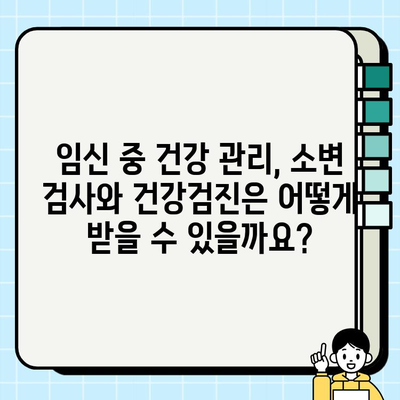 임신 중 건강 관리, 소변 검사와 건강검진은 어떻게 받을 수 있을까요?